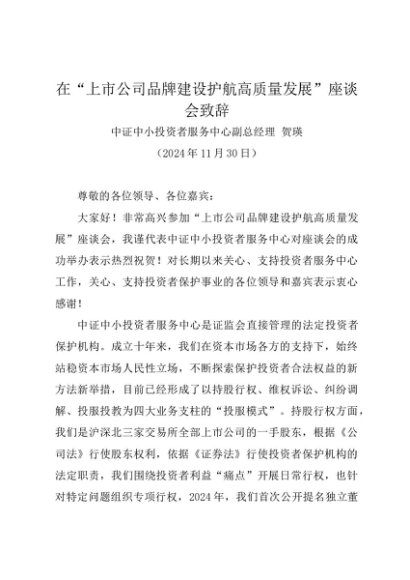 在“上市公司品牌建设护航高质量发展”座谈会致辞

中证中小投资者服务中心副总经理 贺瑛

（2024年11月30日）

尊敬的各位领导、各位嘉宾：

大家好！非常高兴参加“上市公司品牌建设护航高质量发展”座谈会，我谨代表中证中小投资者服务中心对座谈会的成功举办表示热烈祝贺！对长期以来关心、支持投资者服务中心工作，关心、支持投资者保护事业的各位领导和嘉宾表示衷心感谢！

中证中小投资者服务中心是证监会直接管理的法定投资者保护机构。成立十年来，我们在资本市场各方的支持下，始终站稳资本市场人民性立场，不断探索保护投资者合法权益的新方法新举措，目前已经形成了以持股行权、维权诉讼、纠纷调解、投服投教为四大业务支柱的“投服模式”。持股行权方面，我们是沪深北三家交易所全部上市公司的一手股东，根据《公司法》行使股东权利，依据《证券法》行使投资者保护机构的法定职责，我们围绕投资者利益“痛点”开展日常行权，也针对特定问题组织专项行权，2024年，我们首次公开提名独立董